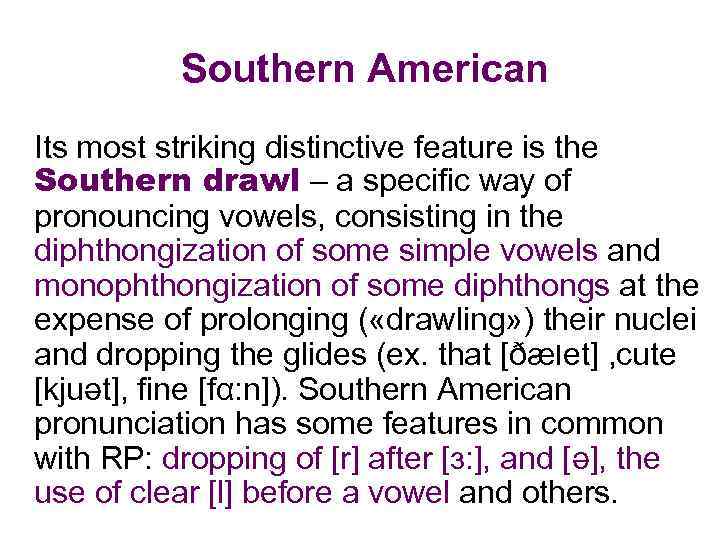 Southern American

Its most striking distinctive feature is the Southern drawl – a specific way of pronouncing vowels, consisting in the diphthongization of some simple vowels and monophthongization of some diphthongs at the expense of prolonging («drawling») their nuclei and dropping the glides (ex. that [ðæɪet] ,cute [kjuət], fine [fɑ:n]). Southern American pronunciation has some features in common with RP: dropping of [r] after [ɜ:], and [ə], the use of clear [l] before a vowel and others.